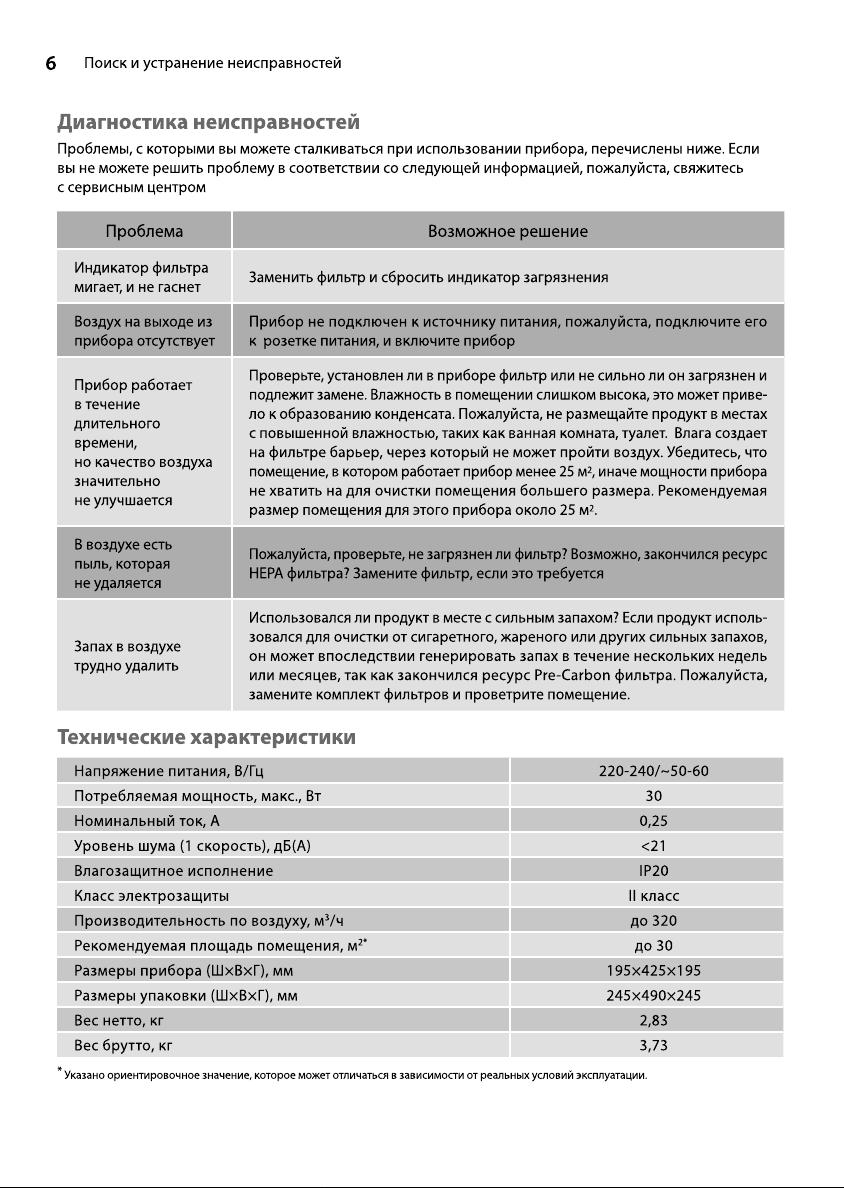 6 Поиск и устранение неисправностей

Диагностика неисправностей

Проблемы, с которыми вы можете сталкиваться при использовании прибора, перечислены ниже. Если вы не можете решить проблему в соответствии со следующей информацией, пожалуйста, свяжитесь с сервисным центром

| Проблема | Возможное решение |
|---|---|
| Индикатор фильтра мигает, и не гаснет | Заменить фильтр и сбросить индикатор загрязнения |
| Воздух на выходе из прибора отсутствует | Прибор не подключен к источнику питания, пожалуйста, подключите его к розетке питания, и включите прибор |
| Прибор работает в течение длительного времени, но качество воздуха значительно не улучшается | Проверьте, установлен ли в приборе фильтр или не сильно ли он загрязнен и подлежит замене. Влажность в помещении слишком высока, это может привело к образованию конденсата. Пожалуйста, не размещайте продукт в местах с повышенной влажностью, таких как ванная комната, туалет. Влага создает на фильтре барьер, через который не может пройти воздух. Убедитесь, что помещение, в котором работает прибор менее 25 м², иначе мощности прибора не хватить на для очистки помещения большего размера. Рекомендуемая размер помещения для этого прибора около 25 м². |
| В воздухе есть пыль, которая не удаляется | Пожалуйста, проверьте, не загрязнен ли фильтр? Возможно, закончился ресурс HEPA фильтра? Замените фильтр, если это требуется |
| Запах в воздухе трудно удалить | Использовался ли продукт в месте с сильным запахом? Если продукт использовался для очистки от сигаретного, жареного или других сильных запахов, он может впоследствии генерировать запах в течение нескольких недель или месяцев, так как закончился ресурс Pre-Carbon фильтра. Пожалуйста, замените комплект фильтров и проветрите помещение. |

Технические характеристики

| Напряжение питания, В/Гц | 220-240/~50-60 |
|---|---|
| Потребляемая мощность, макс., Вт | 30 |
| Номинальный ток, А | 0,25 |
| Уровень шума (1 скорость), дБ(А) | <21 |
| Влагозащитное исполнение | IP20 |
| Класс электрозащиты | II класс |
| Производительность по воздуху, м³/ч | до 320 |
| Рекомендуемая площадь помещения, м²* | до 30 |
| Размеры прибора (Ш×В×Г), мм | 195×425×195 |
| Размеры упаковки (Ш×В×Г), мм | 245×490×245 |
| Вес нетто, кг | 2,83 |
| Вес брутто, кг | 3,73 |

* Указано ориентировочное значение, которое может отличаться в зависимости от реальных условий эксплуатации.